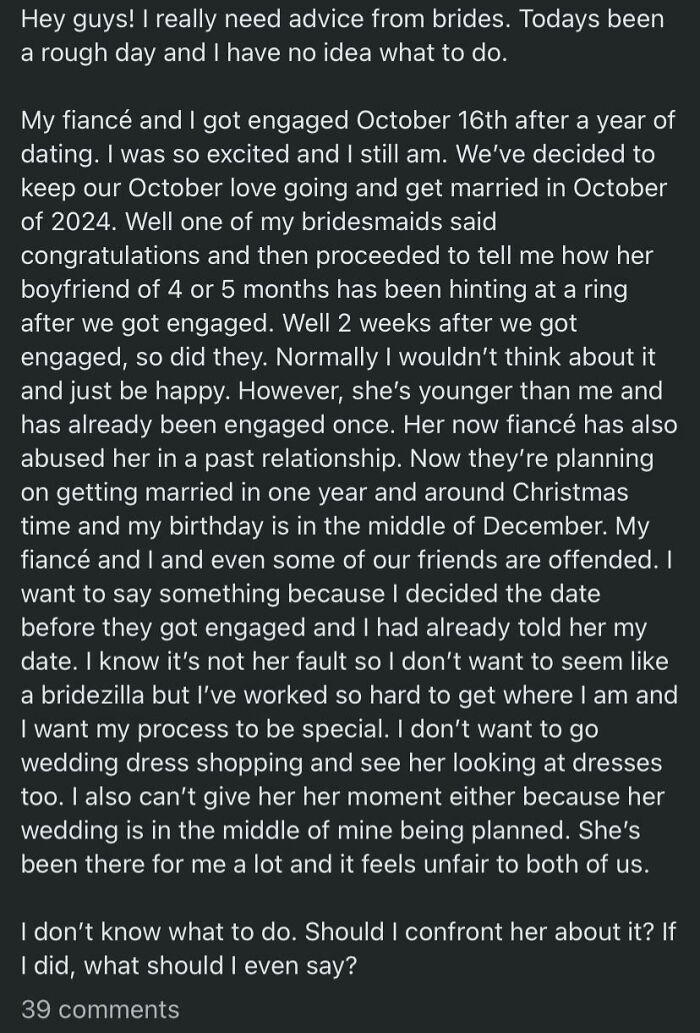 Hey guys! I really need advice from brides. Todays been a rough day and I have no idea what to do.

My fiancé and I got engaged October 16th after a year of dating. I was so excited and I still am. We've decided to keep our October love going and get married in October of 2024. Well one of my bridesmaids said congratulations and then proceeded to tell me how her boyfriend of 4 or 5 months has been hinting at a ring after we got engaged. Well 2 weeks after we got engaged, so did they. Normally I wouldn't think about it and just be happy. However, she's younger than me and has already been engaged once. Her now fiancé has also abused her in a past relationship. Now they're planning on getting married in one year and around Christmas time and my birthday is in the middle of December. My fiancé and I and even some of our friends are offended. I want to say something because I decided the date before they got engaged and I had already told her my date. I know it's not her fault so I don't want to seem like a bridezilla but I've worked so hard to get where I am and I want my process to be special. I don't want to go wedding dress shopping and see her looking at dresses too. I also can't give her her moment either because her wedding is in the middle of mine being planned. She's been there for me a lot and it feels unfair to both of us.

I don't know what to do. Should I confront her about it? If I did, what should I even say?

39 comments